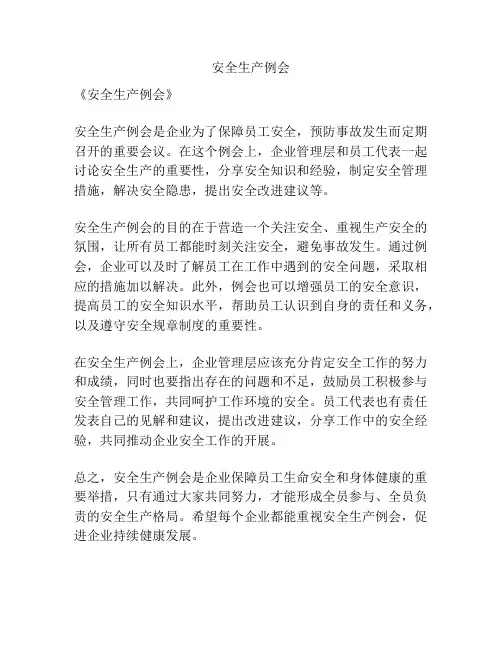 安全生产例会

《安全生产例会》

安全生产例会是企业为了保障员工安全，预防事故发生而定期召开的重要会议。在这个例会上，企业管理层和员工代表一起讨论安全生产的重要性，分享安全知识和经验，制定安全管理措施，解决安全隐患，提出安全改进建议等。

安全生产例会的目的在于营造一个关注安全、重视生产安全的氛围，让所有员工都能时刻关注安全，避免事故发生。通过例会，企业可以及时了解员工在工作中遇到的安全问题，采取相应的措施加以解决。此外，例会也可以增强员工的安全意识，提高员工的安全知识水平，帮助员工认识到自身的责任和义务，以及遵守安全规章制度的重要性。

在安全生产例会上，企业管理层应该充分肯定安全工作的努力和成绩，同时也要指出存在的问题和不足，鼓励员工积极参与安全管理工作，共同呵护工作环境的安全。员工代表也有责任发表自己的见解和建议，提出改进建议，分享工作中的安全经验，共同推动企业安全工作的开展。

总之，安全生产例会是企业保障员工生命安全和身体健康的重要举措，只有通过大家共同努力，才能形成全员参与、全员负责的安全生产格局。希望每个企业都能重视安全生产例会，促进企业持续健康发展。